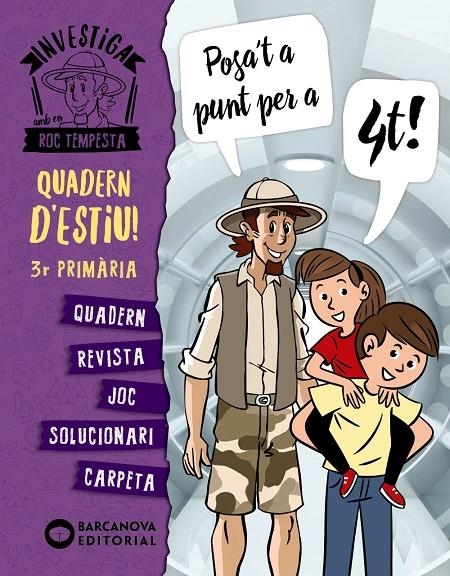 INVESTIGA
amb en
ROC TEMPESTA

QUADERN D'ESTIU!

3r PRIMÀRIA

QUADERN

REVISTA

JOC

SOLUCIONARI

CARPETA

BARCANOVA EDITORIAL

Posa't a punt per a

4t!